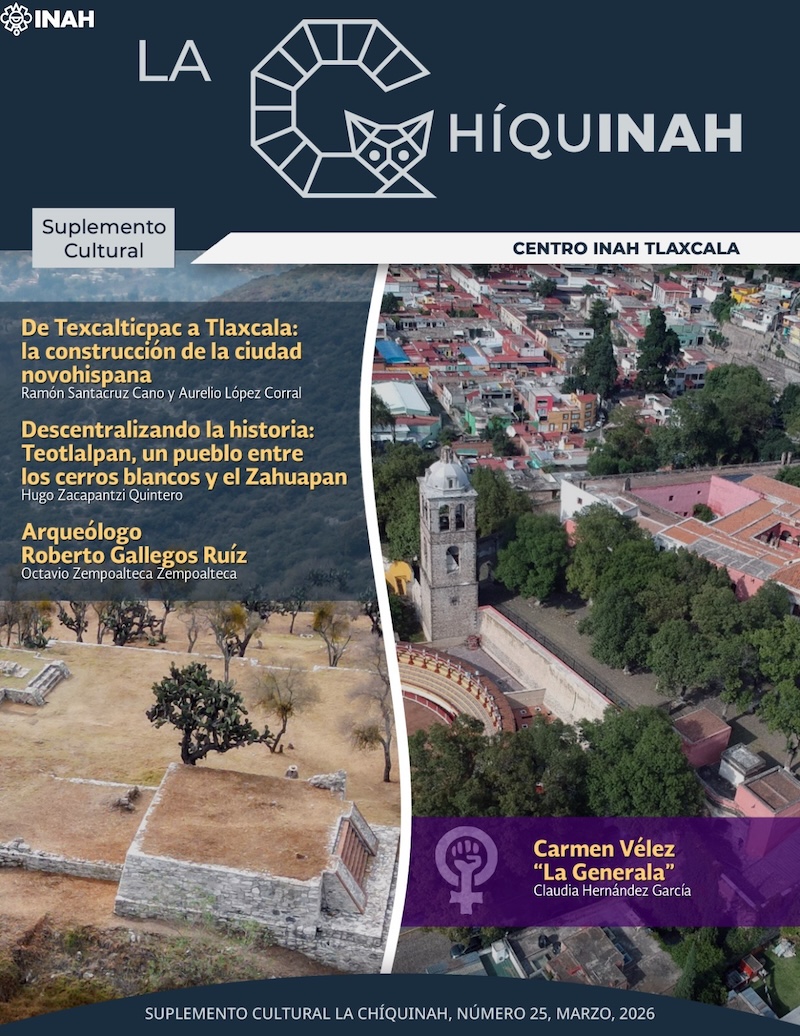 INAH

LA CHÍQUINAH

Suplemento Cultural

CENTRO INAH TLAXCALA

De Texcalticpac a Tlaxcala: la construcción de la ciudad novohispana
Ramón Santacruz Cano y Aurelio López Corral

Descentralizando la historia: Teotlalpan, un pueblo entre los cerros blancos y el Zahuapan
Hugo Zacapantzi Quintero

Arqueólogo Roberto Gallegos Ruíz
Octavio Zempoalteca Zempoalteca

Carmen Vélez "La Generala"
Claudia Hernández García

SUPLEMENTO CULTURAL LA CHÍQUINAH, NÚMERO 25, MARZO, 2026